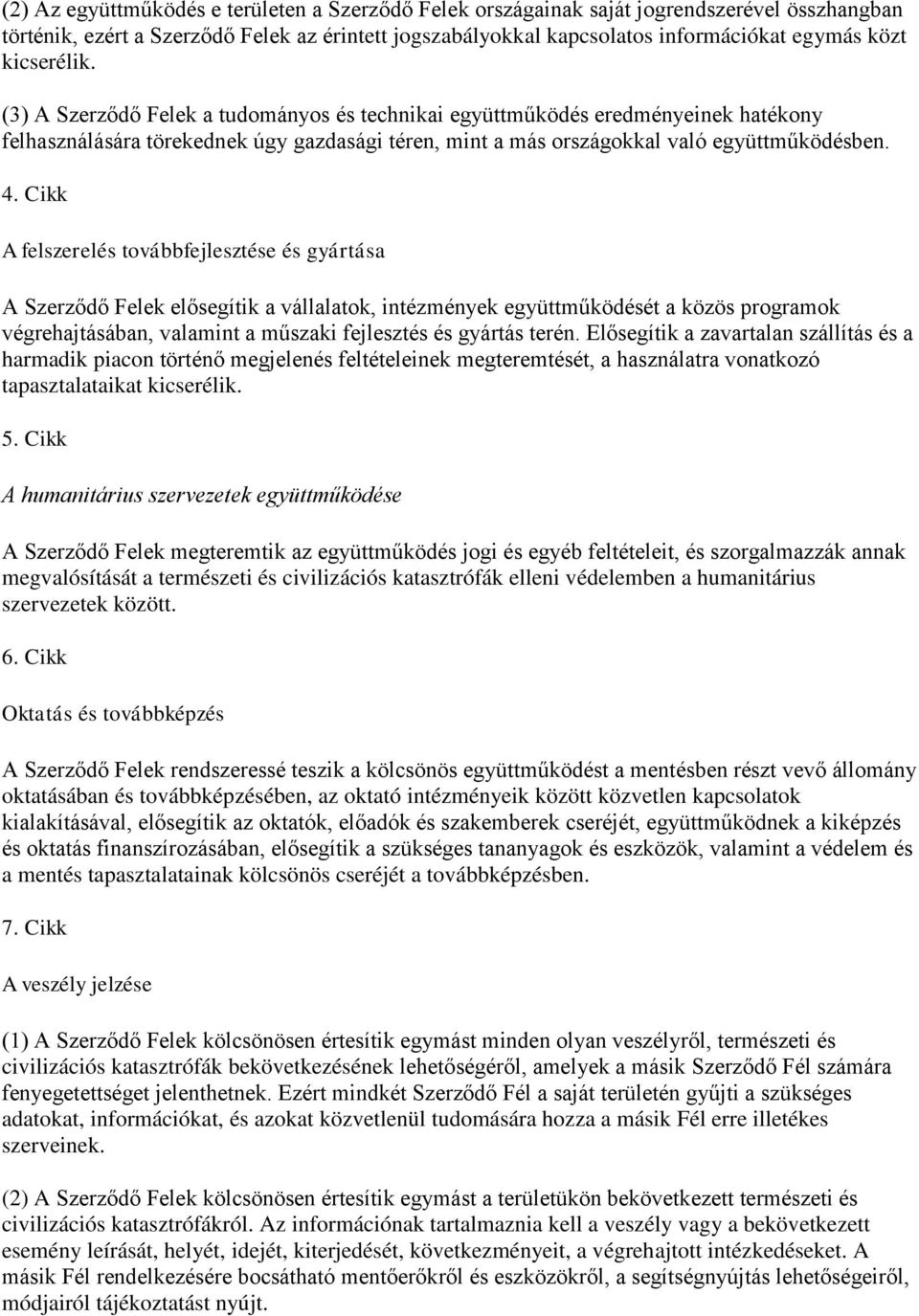 (2) Az együttműködés e területen a Szerződő Felek országainak saját jogrendszerével összhangban történik, ezért a Szerződő Felek az érintett jogszabályokkal kapcsolatos információkat egymás közt kicserélik.

(3) A Szerződő Felek a tudományos és technikai együttműködés eredményeinek hatékony felhasználására törekednek úgy gazdasági téren, mint a más országokkal való együttműködésben.

4. Cikk

A felszerelés továbbfejlesztése és gyártása

A Szerződő Felek elősegítik a vállalatok, intézmények együttműködését a közös programok végrehajtásában, valamint a műszaki fejlesztés és gyártás terén. Elősegítik a zavartalan szállítás és a harmadik piacon történő megjelenés feltételeinek megteremtését, a használatra vonatkozó tapasztalataikat kicserélik.

5. Cikk

A humanitárius szervezetek együttműködése

A Szerződő Felek megteremtik az együttműködés jogi és egyéb feltételeit, és szorgalmazzák annak megvalósítását a természeti és civilizációs katasztrófák elleni védelemben a humanitárius szervezetek között.

6. Cikk

Oktatás és továbbképzés

A Szerződő Felek rendszeressé teszik a kölcsönös együttműködést a mentésben részt vevő állomány oktatásában és továbbképzésében, az oktató intézményeik között közvetlen kapcsolatok kialakításával, elősegítik az oktatók, előadók és szakemberek cseréjét, együttműködnek a kiképzés és oktatás finanszírozásában, elősegítik a szükséges tananyagok és eszközök, valamint a védelem és a mentés tapasztalatainak kölcsönös cseréjét a továbbképzésben.

7. Cikk

A veszély jelzése

(1) A Szerződő Felek kölcsönösen értesítik egymást minden olyan veszélyről, természeti és civilizációs katasztrófák bekövetkezésének lehetőségéről, amelyek a másik Szerződő Fél számára fenyegetettséget jelenthetnek. Ezért mindkét Szerződő Fél a saját területén gyűjti a szükséges adatokat, információkat, és azokat közvetlenül tudomására hozza a másik Fél erre illetékes szerveinek.

(2) A Szerződő Felek kölcsönösen értesítik egymást a területükön bekövetkezett természeti és civilizációs katasztrófákról. Az információnak tartalmaznia kell a veszély vagy a bekövetkezett esemény leírását, helyét, idejét, kiterjedését, következményeit, a végrehajtott intézkedéseket. A másik Fél rendelkezésére bocsátható mentőerőkről és eszközökről, a segítségnyújtás lehetőségeiről, módjairól tájékoztatást nyújt.